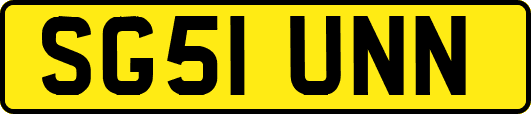 SG51 UNN